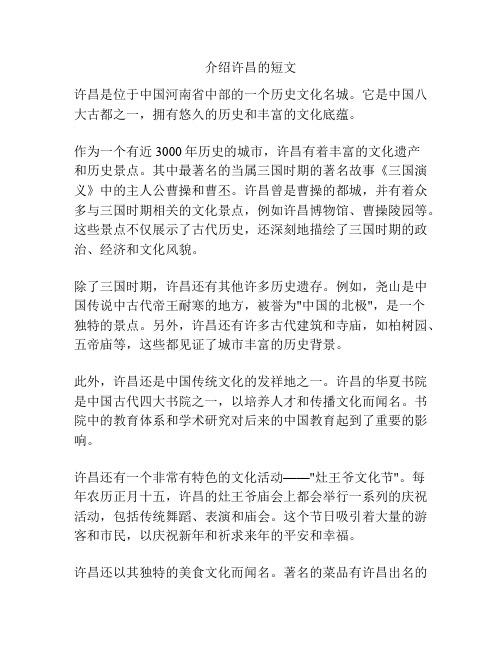 介绍许昌的短文

许昌是位于中国河南省中部的一个历史文化名城。它是中国八大古都之一，拥有悠久的历史和丰富的文化底蕴。

作为一个有近 3000 年历史的城市，许昌有着丰富的文化遗产和历史景点。其中最著名的当属三国时期的著名故事《三国演义》中的主人公曹操和曹丕。许昌曾是曹操的都城，并有着众多与三国时期相关的文化景点，例如许昌博物馆、曹操陵园等。这些景点不仅展示了古代历史，还深刻地描绘了三国时期的政治、经济和文化风貌。

除了三国时期，许昌还有其他许多历史遗存。例如，尧山是中国传说中古代帝王耐寒的地方，被誉为"中国的北极"，是一个独特的景点。另外，许昌还有许多古代建筑和寺庙，如柏树园、五帝庙等，这些都见证了城市丰富的历史背景。

此外，许昌还是中国传统文化的发祥地之一。许昌的华夏书院是中国古代四大书院之一，以培养人才和传播文化而闻名。书院中的教育体系和学术研究对后来的中国教育起到了重要的影响。

许昌还有一个非常有特色的文化活动——"灶王爷文化节"。每年农历正月十五，许昌的灶王爷庙会上都会举行一系列的庆祝活动，包括传统舞蹈、表演和庙会。这个节日吸引着大量的游客和市民，以庆祝新年和祈求来年的平安和幸福。

许昌还以其独特的美食文化而闻名。著名的菜品有许昌出名的